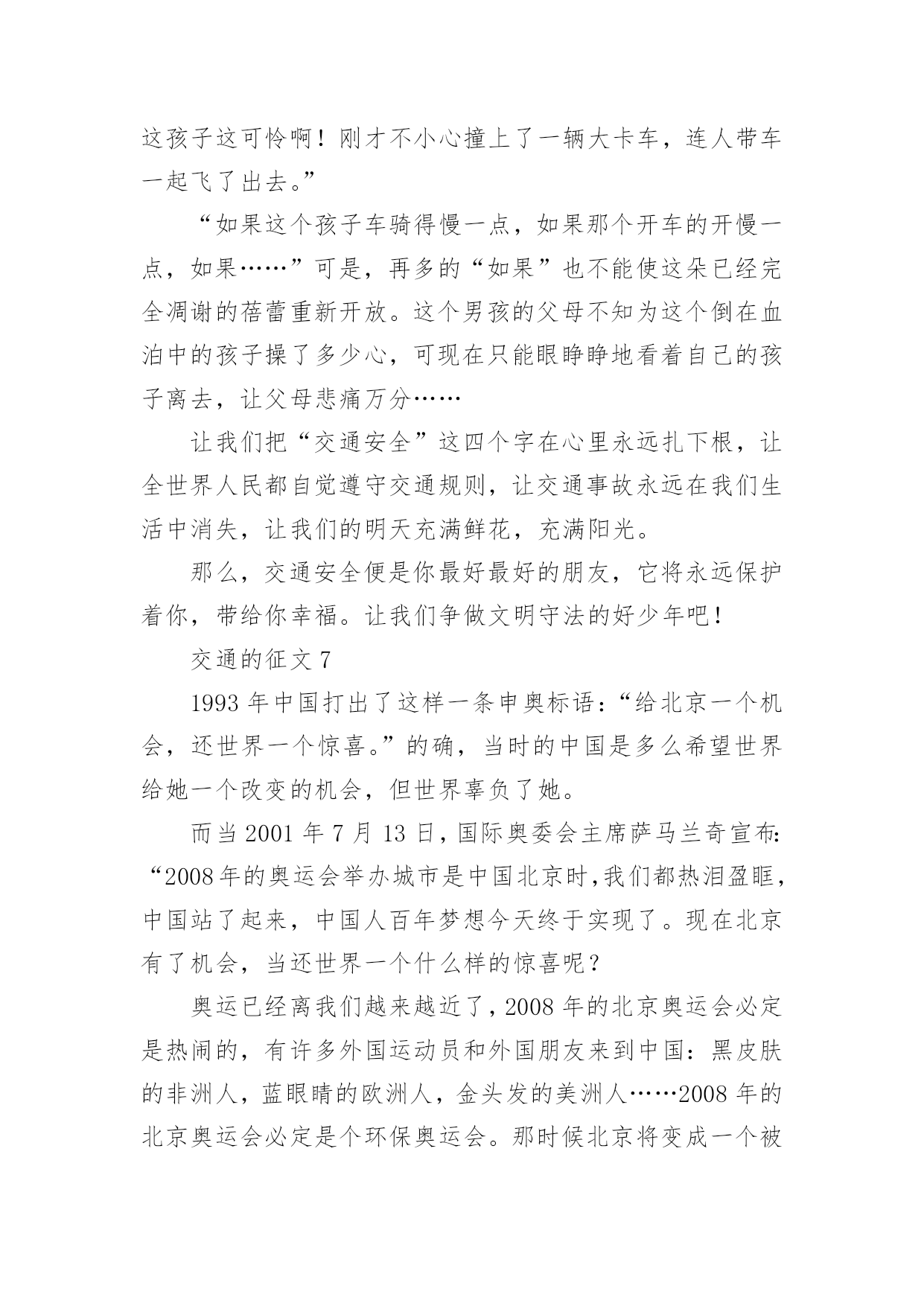 这孩子这可怜啊！刚才不小心撞上了一辆大卡车，连人带车一起飞了出去。”

“如果这个孩子车骑得慢一点，如果那个开车的开慢一点，如果……”可是，再多的“如果”也不能使这朵已经完全凋谢的蓓蕾重新开放。这个男孩的父母不知为这个倒在血泊中的孩子操了多少心，可现在只能眼睁睁地看着自己的孩子离去，让父母悲痛万分……

让我们把“交通安全”这四个字在心里永远扎下根，让全世界人民都自觉遵守交通规则，让交通事故永远在我们生活中消失，让我们的明天充满鲜花，充满阳光。

那么，交通安全便是你最好最好的朋友，它将永远保护着你，带给你幸福。让我们争做文明守法的好少年吧！

交通的征文 7

1993 年中国打出了这样一条申奥标语：“给北京一个机会，还世界一个惊喜。”的确，当时的中国是多么希望世界给她一个改变的机会，但世界辜负了她。

而当 2001 年 7 月 13 日，国际奥委会主席萨马兰奇宣布：“2008 年的奥运会举办城市是中国北京时，我们都热泪盈眶，中国站了起来，中国人百年梦想今天终于实现了。现在北京有了机会，当还世界一个什么样的惊喜呢？

奥运已经离我们越来越近了，2008 年的北京奥运会必定是热闹的，有许多外国运动员和外国朋友来到中国：黑皮肤的非洲人，蓝眼睛的欧洲人，金头发的美洲人……2008 年的北京奥运会必定是个环保奥运会。那时候北京将变成一个被